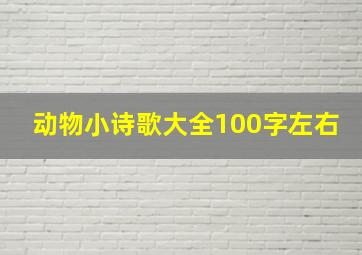 动物小诗歌大全100字左右